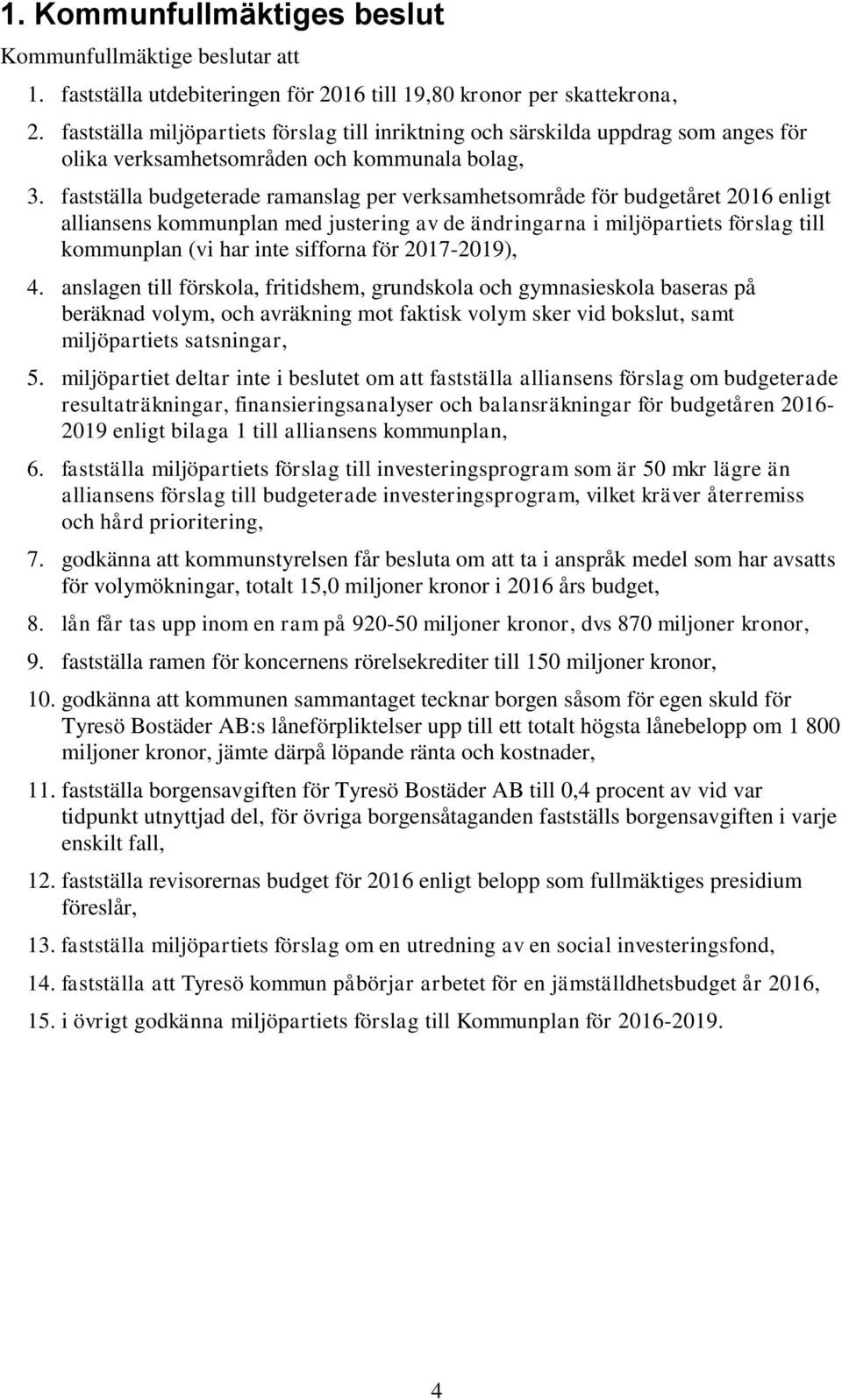 1. Kommunfullmäktiges beslut

Kommunfullmäktige beslutar att

1. fastställa utdebiteringen för 2016 till 19,80 kronor per skattekrona,

2. fastställa miljöpartiets förslag till inriktning och särskilda uppdrag som anges för olika verksamhetsområden och kommunala bolag,

3. fastställa budgeterade ramanslag per verksamhetsområde för budgetåret 2016 enligt alliansens kommunplan med justering av de ändringarna i miljöpartiets förslag till kommunplan (vi har inte sifforna för 2017-2019),

4. anslagen till förskola, fritidshem, grundskola och gymnasieskola baseras på beräknad volym, och avräkning mot faktisk volym sker vid bokslut, samt miljöpartiets satsningar,

5. miljöpartiet deltar inte i beslutet om att fastställa alliansens förslag om budgeterade resultaträkningar, finansieringsanalyser och balansräkningar för budgetåren 2016-2019 enligt bilaga 1 till alliansens kommunplan,

6. fastställa miljöpartiets förslag till investeringsprogram som är 50 mkr lägre än alliansens förslag till budgeterade investeringsprogram, vilket kräver återremiss och hård prioritering,

7. godkänna att kommunstyrelsen får besluta om att ta i anspråk medel som har avsatts för volymökningar, totalt 15,0 miljoner kronor i 2016 års budget,

8. lån får tas upp inom en ram på 920-50 miljoner kronor, dvs 870 miljoner kronor,

9. fastställa ramen för koncernens rörelsekrediter till 150 miljoner kronor,

10. godkänna att kommunen sammantaget tecknar borgen såsom för egen skuld för Tyresö Bostäder AB:s låneförpliktelser upp till ett totalt högsta lånebelopp om 1 800 miljoner kronor, jämte därpå löpande ränta och kostnader,

11. fastställa borgensavgiften för Tyresö Bostäder AB till 0,4 procent av vid var tidpunkt utnyttjad del, för övriga borgensåtaganden fastställs borgensavgiften i varje enskilt fall,

12. fastställa revisorernas budget för 2016 enligt belopp som fullmäktiges presidium föreslår,

13. fastställa miljöpartiets förslag om en utredning av en social investeringsfond,

14. fastställa att Tyresö kommun påbörjar arbetet för en jämställdhetsbudget år 2016,

15. i övrigt godkänna miljöpartiets förslag till Kommunplan för 2016-2019.

4